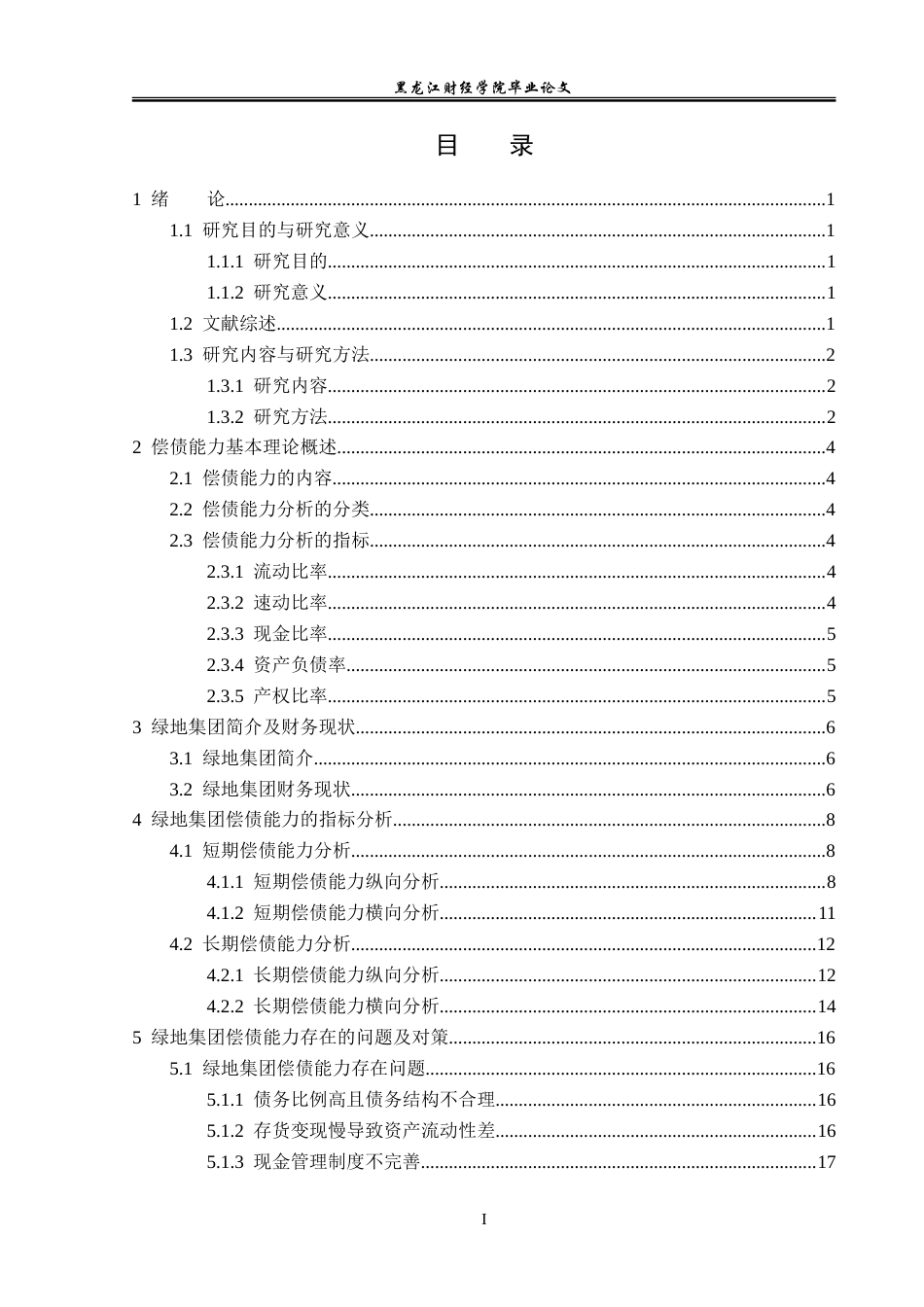 黑龙江财经学院毕业论文

目　录

1 绪　论 1

1.1 研究目的与研究意义 1

1.1.1 研究目的 1

1.1.2 研究意义 1

1.2 文献综述 1

1.3 研究内容与研究方法 2

1.3.1 研究内容 2

1.3.2 研究方法 2

2 偿债能力基本理论概述 4

2.1 偿债能力的内容 4

2.2 偿债能力分析的分类 4

2.3 偿债能力分析的指标 4

2.3.1 流动比率 4

2.3.2 速动比率 4

2.3.3 现金比率 5

2.3.4 资产负债率 5

2.3.5 产权比率 5

3 绿地集团简介及财务现状 6

3.1 绿地集团简介 6

3.2 绿地集团财务现状 6

4 绿地集团偿债能力的指标分析 8

4.1 短期偿债能力分析 8

4.1.1 短期偿债能力纵向分析 8

4.1.2 短期偿债能力横向分析 11

4.2 长期偿债能力分析 12

4.2.1 长期偿债能力纵向分析 12

4.2.2 长期偿债能力横向分析 14

5 绿地集团偿债能力存在的问题及对策 16

5.1 绿地集团偿债能力存在问题 16

5.1.1 债务比例高且债务结构不合理 16

5.1.2 存货变现慢导致资产流动性差 16

5.1.3 现金管理制度不完善 17

I